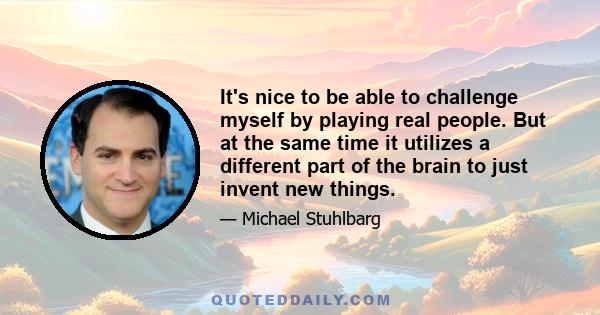 It's nice to be able to challenge myself by playing real people. But at the same time it utilizes a different part of the brain to just invent new things.

— Michael Stuhlbarg

QUOTEDDAILY.COM